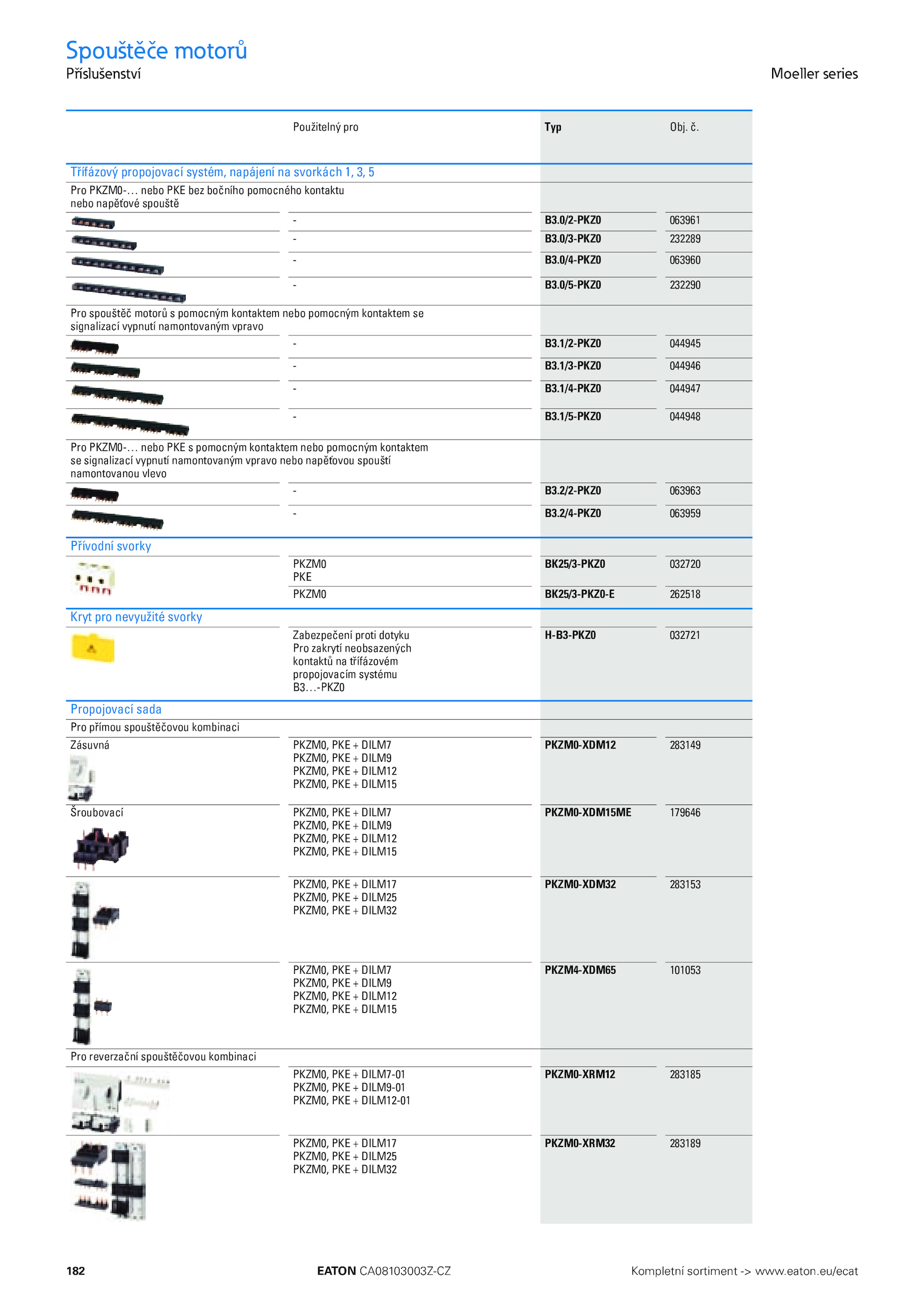 Spouštěče motorů
Příslušenství

Moeller series

| | Použitelný pro | Typ | Obj. č. |
|---|---|---|---|
| Třífázový propojovací systém, napájení na svorkách 1, 3, 5 | | | |
| Pro PKZM0-… nebo PKE bez bočního pomocného kontaktu nebo napěťové spouště | | | |
| | - | B3.0/2-PKZ0 | 063961 |
| | - | B3.0/3-PKZ0 | 232289 |
| | - | B3.0/4-PKZ0 | 063960 |
| | - | B3.0/5-PKZ0 | 232290 |
| Pro spouštěč motorů s pomocným kontaktem nebo pomocným kontaktem se signalizací vypnutí namontovaným vpravo | | | |
| | - | B3.1/2-PKZ0 | 044945 |
| | - | B3.1/3-PKZ0 | 044946 |
| | - | B3.1/4-PKZ0 | 044947 |
| | - | B3.1/5-PKZ0 | 044948 |
| Pro PKZM0-… nebo PKE s pomocným kontaktem nebo pomocným kontaktem se signalizací vypnutí namontovaným vpravo nebo napěťovou spouští namontovanou vlevo | | | |
| | - | B3.2/2-PKZ0 | 063963 |
| | - | B3.2/4-PKZ0 | 063959 |
| Přívodní svorky | | | |
| | PKZM0 PKE | BK25/3-PKZ0 | 032720 |
| | PKZM0 | BK25/3-PKZ0-E | 262518 |
| Kryt pro nevyužité svorky | | | |
| | Zabezpečení proti dotyku Pro zakrytí neobsazených kontaktů na třífázovém propojovacím systému B3…-PKZ0 | H-B3-PKZ0 | 032721 |
| Propojovací sada | | | |
| Pro přímou spouštěčovou kombinaci | | | |
| Zásuvná | PKZM0, PKE + DILM7 PKZM0, PKE + DILM9 PKZM0, PKE + DILM12 PKZM0, PKE + DILM15 | PKZM0-XDM12 | 283149 |
| Šroubovací | PKZM0, PKE + DILM7 PKZM0, PKE + DILM9 PKZM0, PKE + DILM12 PKZM0, PKE + DILM15 | PKZM0-XDM15ME | 179646 |
| | PKZM0, PKE + DILM17 PKZM0, PKE + DILM25 PKZM0, PKE + DILM32 | PKZM0-XDM32 | 283153 |
| | PKZM0, PKE + DILM7 PKZM0, PKE + DILM9 PKZM0, PKE + DILM12 PKZM0, PKE + DILM15 | PKZM4-XDM65 | 101053 |
| Pro reverzační spouštěčovou kombinaci | | | |
| | PKZM0, PKE + DILM7-01 PKZM0, PKE + DILM9-01 PKZM0, PKE + DILM12-01 | PKZM0-XRM12 | 283185 |
| | PKZM0, PKE + DILM17 PKZM0, PKE + DILM25 PKZM0, PKE + DILM32 | PKZM0-XRM32 | 283189 |

182
EATON CA08103003Z-CZ
Kompletní sortiment -> www.eaton.eu/ecat